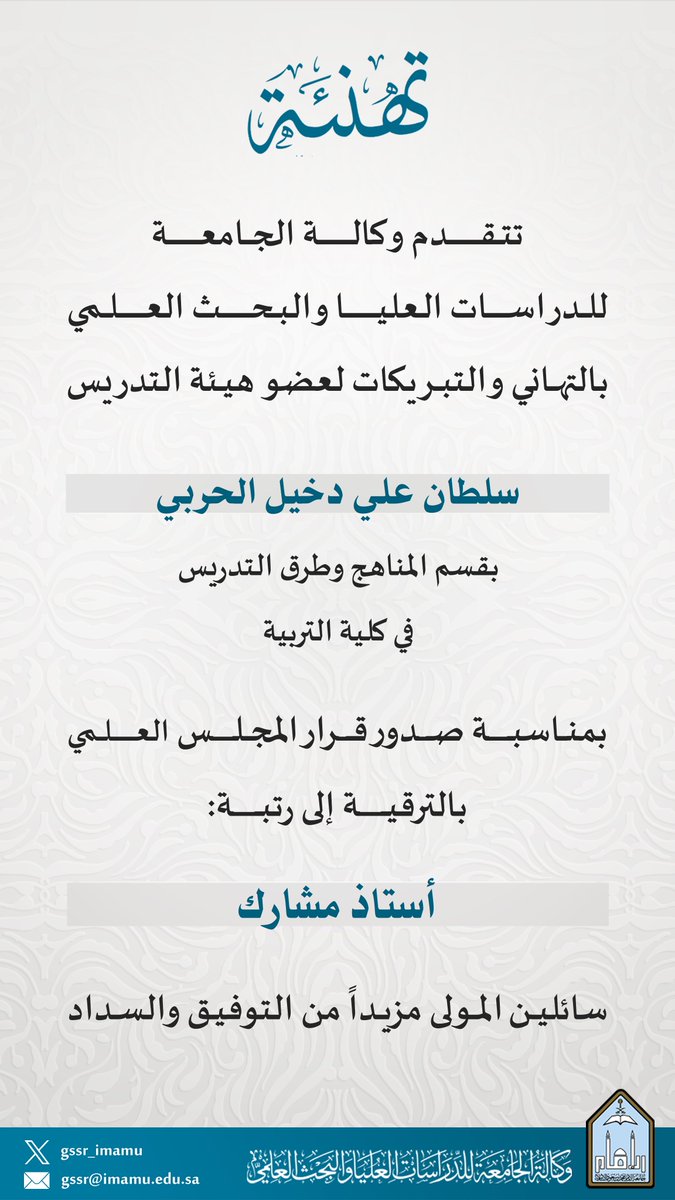 تهنئة

تتقدم وكالة الجامعة

للدراسات العليا والبحث العلمي

بالتهاني والتبريكات لعضو هيئة التدريس

سلطان علي دخيل الحربي

بقسم المناهج وطرق التدريس

في كلية التربية

بمناسبة صدور قرار المجلس العلمي

بالترقية إلى رتبة:

أستاذ مشارك

سائلين المولى مزيداً من التوفيق والسداد

gssr_imamu

gssr@imamu.edu.sa

وكالة الجامعة للدراسات العليا والبحث العلمي